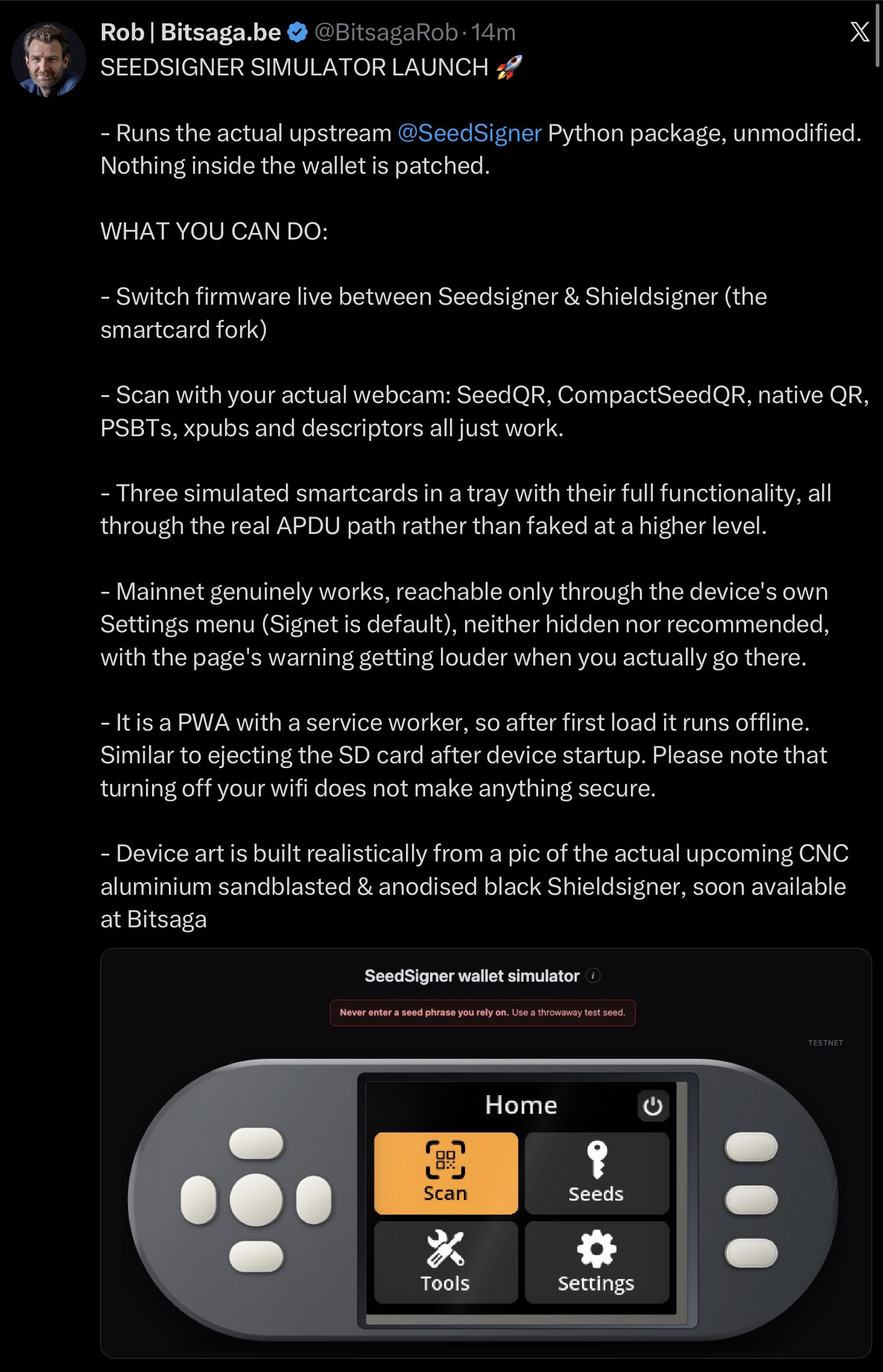 Rob | Bitsaga.be @BitsagaRob · 14m

SEEDSIGNER SIMULATOR LAUNCH 🚀

- Runs the actual upstream @SeedSigner Python package, unmodified. Nothing inside the wallet is patched.

WHAT YOU CAN DO:

- Switch firmware live between Seedsigner & Shieldsigner (the smartcard fork)

- Scan with your actual webcam: SeedQR, CompactSeedQR, native QR, PSBTs, xpubs and descriptors all just work.

- Three simulated smartcards in a tray with their full functionality, all through the real APDU path rather than faked at a higher level.

- Mainnet genuinely works, reachable only through the device's own Settings menu (Signet is default), neither hidden nor recommended, with the page's warning getting louder when you actually go there.

- It is a PWA with a service worker, so after first load it runs offline. Similar to ejecting the SD card after device startup. Please note that turning off your wifi does not make anything secure.

- Device art is built realistically from a pic of the actual upcoming CNC aluminium sandblasted & anodised black Shieldsigner, soon available at Bitsaga

SeedSigner wallet simulator

Never enter a seed phrase you rely on. Use a throwaway test seed.

TESTNET

Home

Scan

Seeds

Tools

Settings